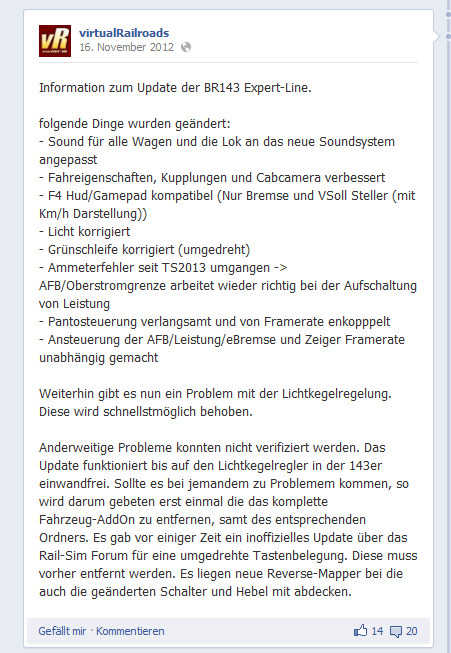 vR

virtualRailroads
16. November 2012

Information zum Update der BR143 Expert-Line.

folgende Dinge wurden geändert:
- Sound für alle Wagen und die Lok an das neue Soundsystem angepasst
- Fahreigenschaften, Kupplungen und Cabcamera verbessert
- F4 Hud/Gamepad kompatibel (Nur Bremse und VSoll Steller (mit Km/h Darstellung))
- Licht korrigiert
- Grünschleife korrigiert (umgedreht)
- Ammeterfehler seit TS2013 umgangen -> AFB/Oberstromgrenze arbeitet wieder richtig bei der Aufschaltung von Leistung
- Pantosteuerung verlangsamt und von Framerate enkopppelt
- Ansteuerung der AFB/Leistung/eBremse und Zeiger Framerate unabhängig gemacht

Weiterhin gibt es nun ein Problem mit der Lichtkegelregelung. Diese wird schnellstmöglich behoben.

Anderweitige Probleme konnten nicht verifiziert werden. Das Update funktioniert bis auf den Lichtkegelregler in der 143er einwandfrei. Sollte es bei jemandem zu Problemem kommen, so wird darum gebeten erst einmal die das komplette Fahrzeug-AddOn zu entfernen, samt des entsprechenden Ordners. Es gab vor einiger Zeit ein inoffizielles Update über das Rail-Sim Forum für eine umgedrehte Tastenbelegung. Diese muss vorher entfernt werden. Es liegen neue Reverse-Mapper bei die auch die geänderten Schalter und Hebel mit abdecken.

Gefällt mir · Kommentieren 14 20